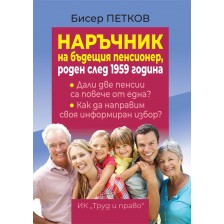 Бисер ПЕТКОВ

НАРЪЧНИК
на бъдещия пенсионер, роден след 1959 година

• Дали две пенсии са повече от една?
• Как да направим своя информиран избор?

ИК „Труд и право"